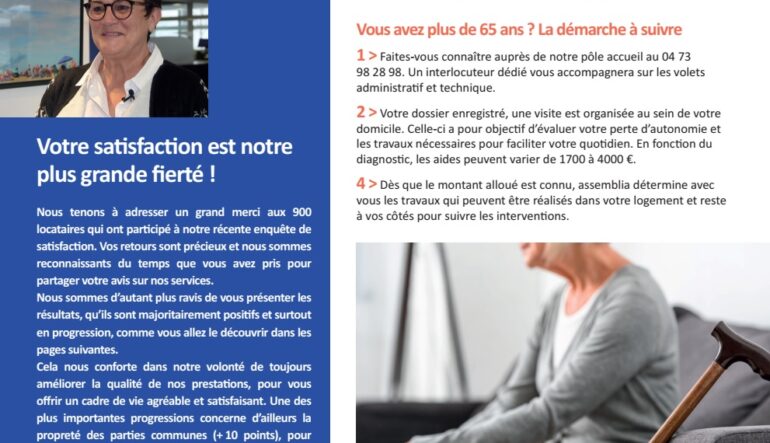 Votre satisfaction est notre plus grande fierté !

Nous tenons à adresser un grand merci aux 900 locataires qui ont participé à notre récente enquête de satisfaction. Vos retours sont précieux et nous sommes reconnaissants du temps que vous avez pris pour partager votre avis sur nos services.
Nous sommes d'autant plus ravis de vous présenter les résultats, qu'ils sont majoritairement positifs et surtout en progression, comme vous allez le découvrir dans les pages suivantes.
Cela nous conforte dans notre volonté de toujours améliorer la qualité de nos prestations, pour vous offrir un cadre de vie agréable et satisfaisant. Une des plus importantes progressions concerne d'ailleurs la propreté des parties communes (+ 10 points), pour

Vous avez plus de 65 ans ? La démarche à suivre

1 > Faites-vous connaître auprès de notre pôle accueil au 04 73 98 28 98. Un interlocuteur dédié vous accompagnera sur les volets administratif et technique.

2 > Votre dossier enregistré, une visite est organisée au sein de votre domicile. Celle-ci a pour objectif d'évaluer votre perte d'autonomie et les travaux nécessaires pour faciliter votre quotidien. En fonction du diagnostic, les aides peuvent varier de 1700 à 4000 €.

4 > Dès que le montant alloué est connu, assemblia détermine avec vous les travaux qui peuvent être réalisés dans votre logement et reste à vos côtés pour suivre les interventions.